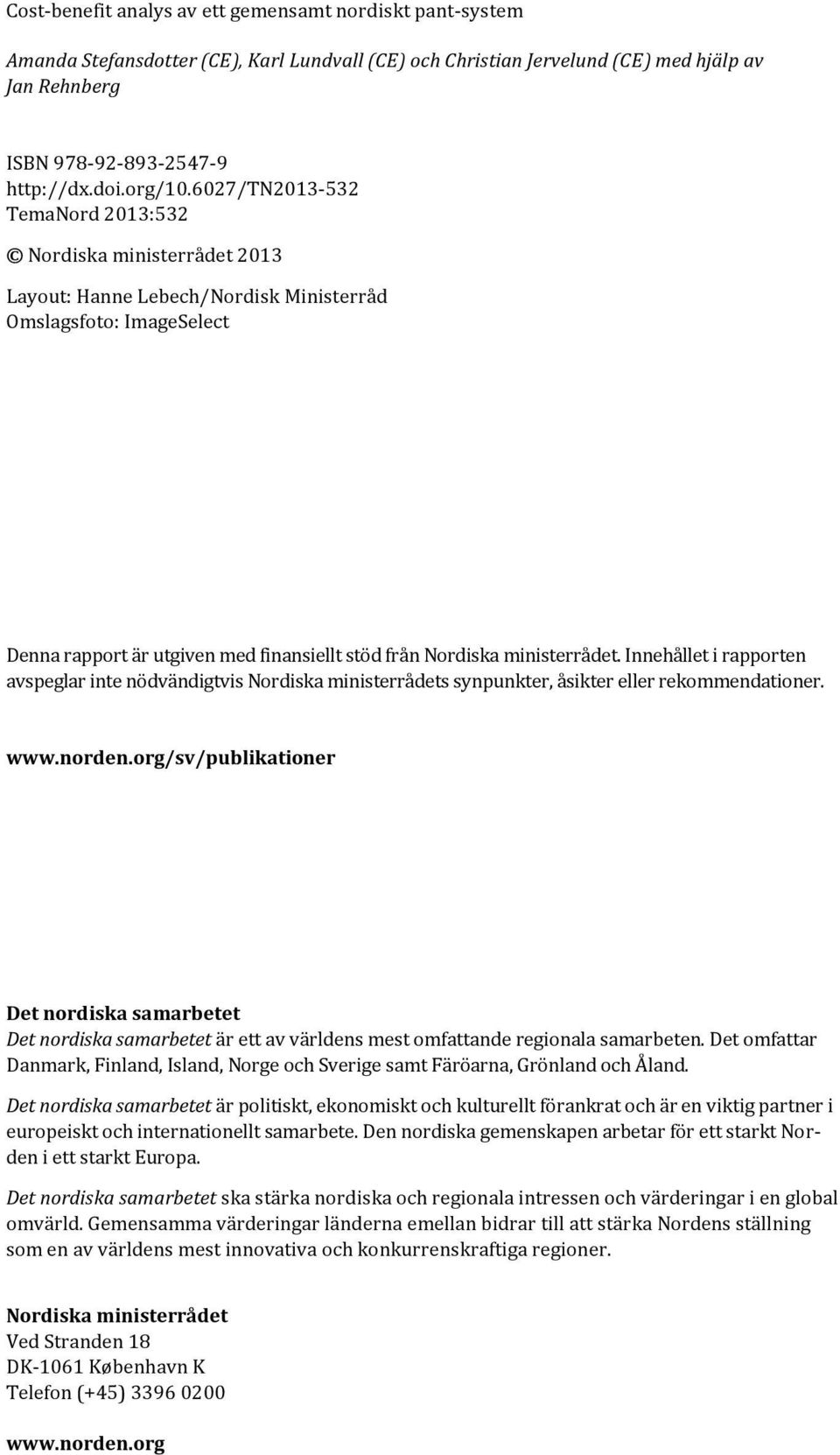 Cost-benefit analys av ett gemensamt nordiskt pant-system

Amanda Stefansdotter (CE), Karl Lundvall (CE) och Christian Jervelund (CE) med hjälp av Jan Rehnberg

ISBN 978-92-893-2547-9
http://dx.doi.org/10.6027/TN2013-532
TemaNord 2013:532

© Nordiska ministerrådet 2013

Layout: Hanne Lebech/Nordisk Ministerråd
Omslagsfoto: ImageSelect

Denna rapport är utgiven med finansiellt stöd från Nordiska ministerrådet. Innehållet i rapporten avspeglar inte nödvändigtvis Nordiska ministerrådets synpunkter, åsikter eller rekommendationer.

www.norden.org/sv/publikationer

Det nordiska samarbetet
Det nordiska samarbetet är ett av världens mest omfattande regionala samarbeten. Det omfattar Danmark, Finland, Island, Norge och Sverige samt Färöarna, Grönland och Åland.

Det nordiska samarbetet är politiskt, ekonomiskt och kulturellt förankrat och är en viktig partner i europeiskt och internationellt samarbete. Den nordiska gemenskapen arbetar för ett starkt Norden i ett starkt Europa.

Det nordiska samarbetet ska stärka nordiska och regionala intressen och värderingar i en global omvärld. Gemensamma värderingar länderna emellan bidrar till att stärka Nordens ställning som en av världens mest innovativa och konkurrenskraftiga regioner.

Nordiska ministerrådet
Ved Stranden 18
DK-1061 København K
Telefon (+45) 3396 0200

www.norden.org